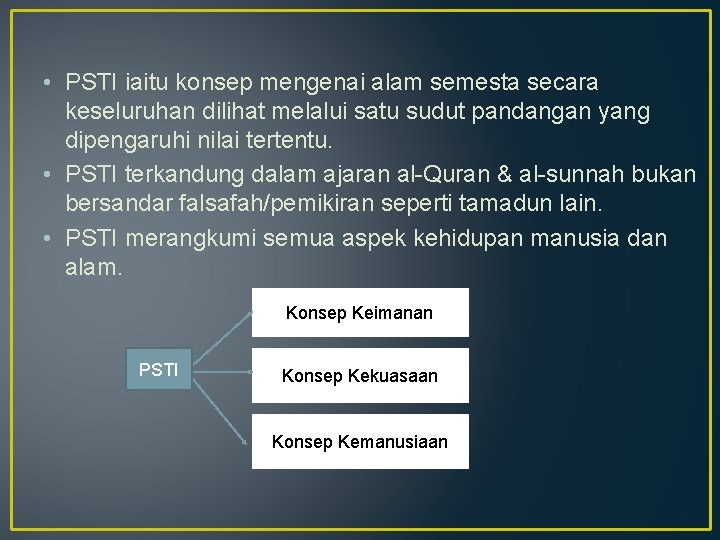 • PSTI iaitu konsep mengenai alam semesta secara keseluruhan dilihat melalui satu sudut pandangan yang dipengaruhi nilai tertentu.
• PSTI terkandung dalam ajaran al-Quran & al-sunnah bukan bersandar falsafah/pemikiran seperti tamadun lain.
• PSTI merangkumi semua aspek kehidupan manusia dan alam.

PSTI

Konsep Keimanan

Konsep Kekuasaan

Konsep Kemanusiaan